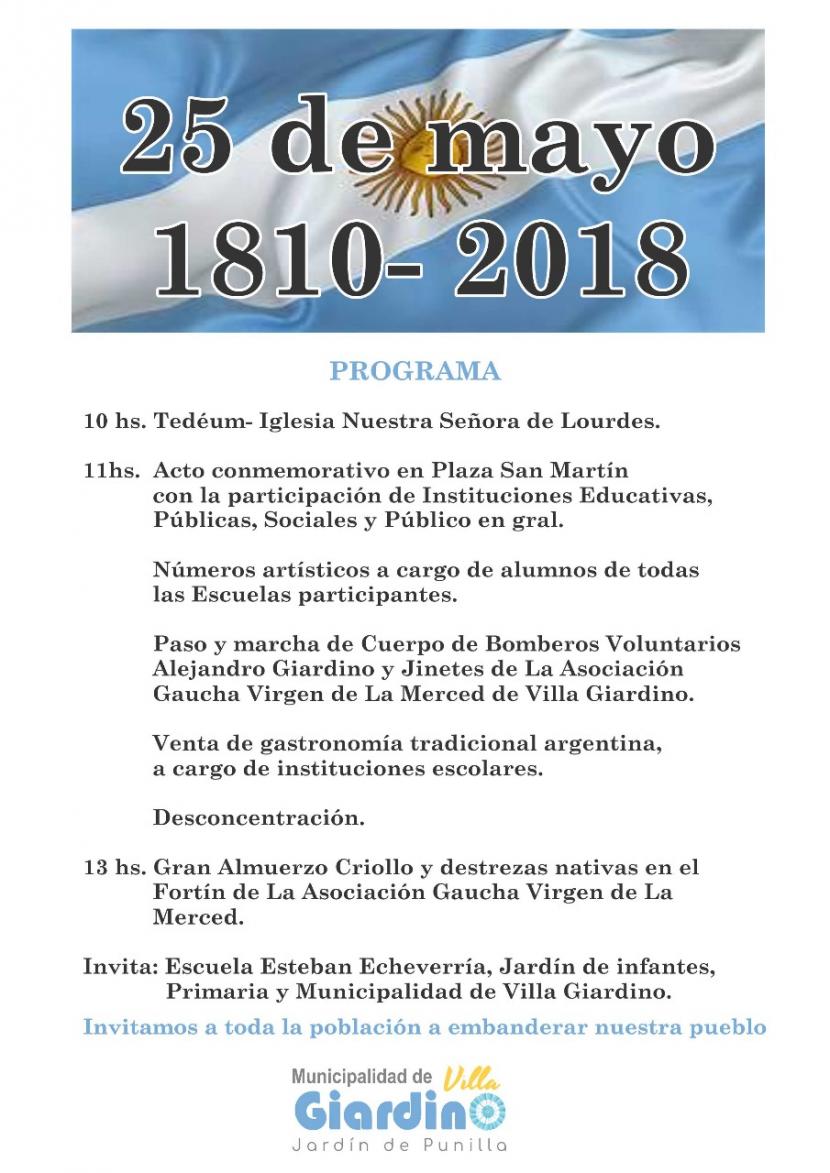 25 de mayo
1810- 2018

PROGRAMA

10 hs. Tedéum- Iglesia Nuestra Señora de Lourdes.

11hs. Acto conmemorativo en Plaza San Martín con la participación de Instituciones Educativas, Públicas, Sociales y Público en gral.

Números artísticos a cargo de alumnos de todas las Escuelas participantes.

Paso y marcha de Cuerpo de Bomberos Voluntarios Alejandro Giardino y Jinetes de La Asociación Gaucha Virgen de La Merced de Villa Giardino.

Venta de gastronomía tradicional argentina, a cargo de instituciones escolares.

Desconcentración.

13 hs. Gran Almuerzo Criollo y destrezas nativas en el Fortín de La Asociación Gaucha Virgen de La Merced.

Invita: Escuela Esteban Echeverría, Jardín de infantes, Primaria y Municipalidad de Villa Giardino.

Invitamos a toda la población a embanderar nuestra pueblo

Municipalidad de Villa
Giardino
Jardín de Punilla